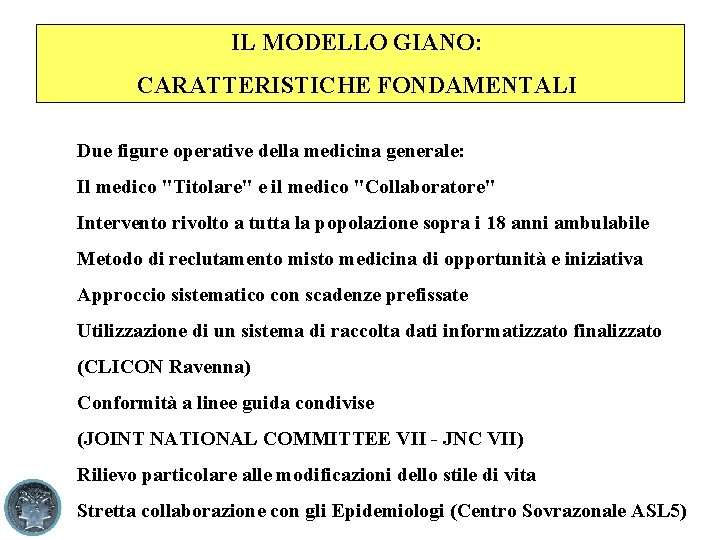 IL MODELLO GIANO:
CARATTERISTICHE FONDAMENTALI

Due figure operative della medicina generale:

Il medico "Titolare" e il medico "Collaboratore"

Intervento rivolto a tutta la popolazione sopra i 18 anni ambulabile

Metodo di reclutamento misto medicina di opportunità e iniziativa

Approccio sistematico con scadenze prefissate

Utilizzazione di un sistema di raccolta dati informatizzato finalizzato

(CLICON Ravenna)

Conformità a linee guida condivise

(JOINT NATIONAL COMMITTEE VII - JNC VII)

Rilievo particolare alle modificazioni dello stile di vita

Stretta collaborazione con gli Epidemiologi (Centro Sovrazonale ASL5)